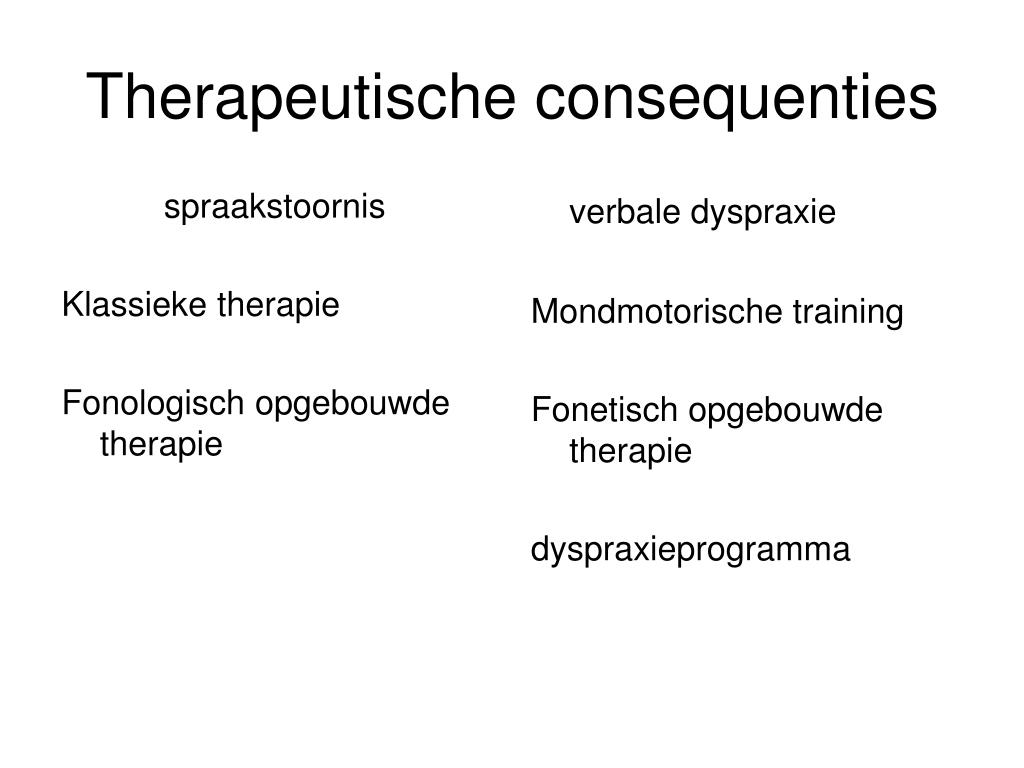 Therapeutische consequenties

spraakstoornis

Klassieke therapie

Fonologisch opgebouwde therapie

verbale dyspraxie

Mondmotorische training

Fonetisch opgebouwde therapie

dyspraxieprogramma